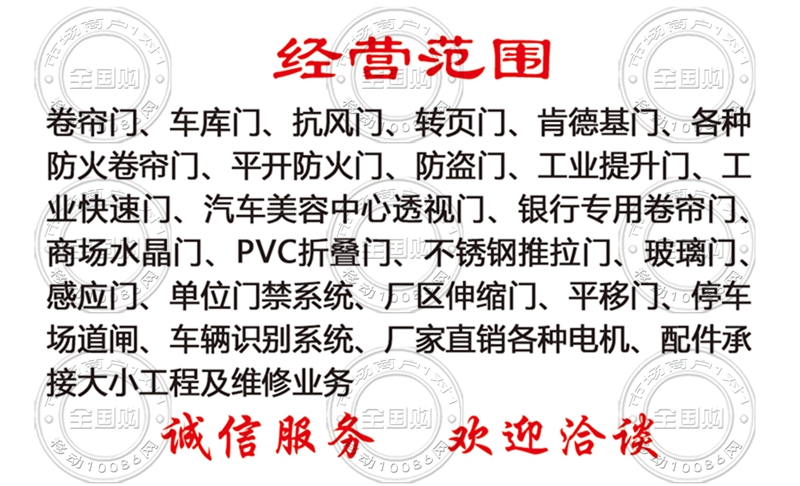 经营范围

卷帘门、车库门、抗风门、转页门、肯德基门、各种防火卷帘门、平开防火门、防盗门、工业提升门、工业快速门、汽车美容中心透视门、银行专用卷帘门、商场水晶门、PVC折叠门、不锈钢推拉门、玻璃门、感应门、单位门禁系统、厂区伸缩门、平移门、停车场道闸、车辆识别系统、厂家直销各种电机、配件承接大小工程及维修业务

诚信服务 欢迎洽谈

市场商户1对1
全国购
移动10086网